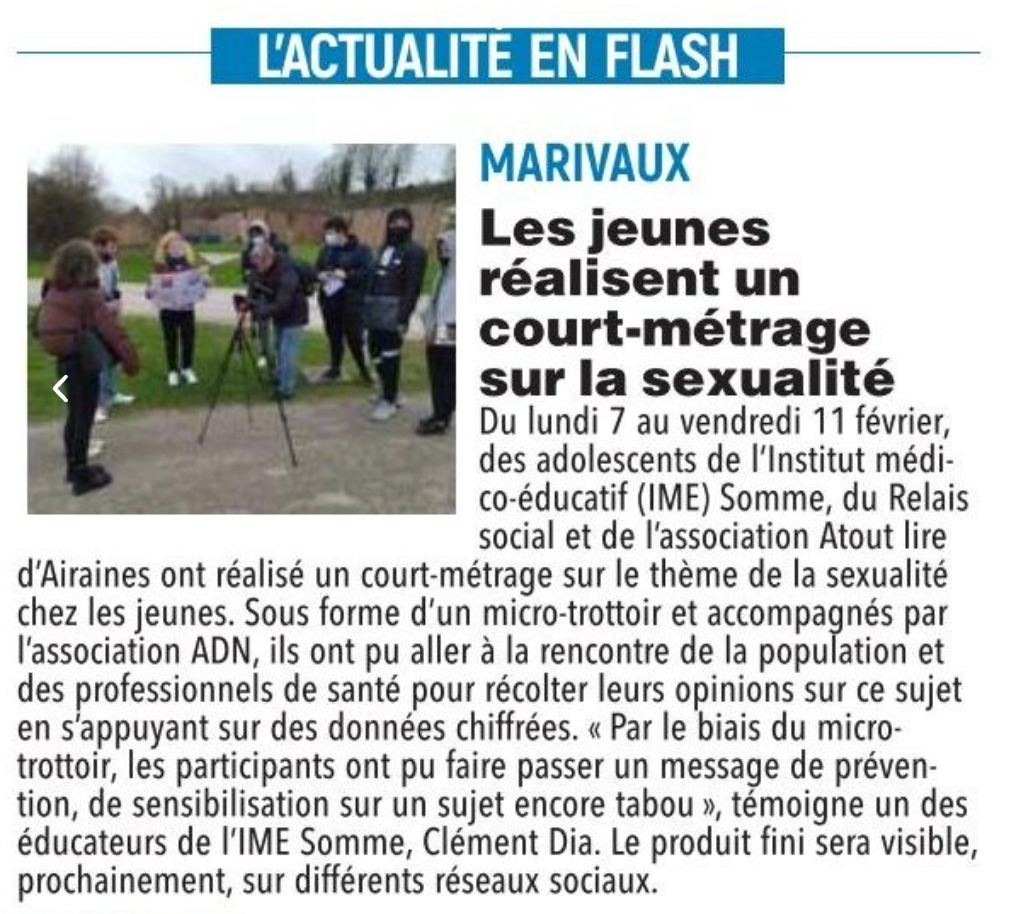 L'ACTUALITÉ EN FLASH

MARIVAUX

Les jeunes réalisent un court-métrage sur la sexualité

Du lundi 7 au vendredi 11 février, des adolescents de l'Institut médico-éducatif (IME) Somme, du Relais social et de l'association Atout lire d'Airaines ont réalisé un court-métrage sur le thème de la sexualité chez les jeunes. Sous forme d'un micro-trottoir et accompagnés par l'association ADN, ils ont pu aller à la rencontre de la population et des professionnels de santé pour récolter leurs opinions sur ce sujet en s'appuyant sur des données chiffrées. « Par le biais du micro-trottoir, les participants ont pu faire passer un message de prévention, de sensibilisation sur un sujet encore tabou », témoigne un des éducateurs de l'IME Somme, Clément Dia. Le produit fini sera visible, prochainement, sur différents réseaux sociaux.